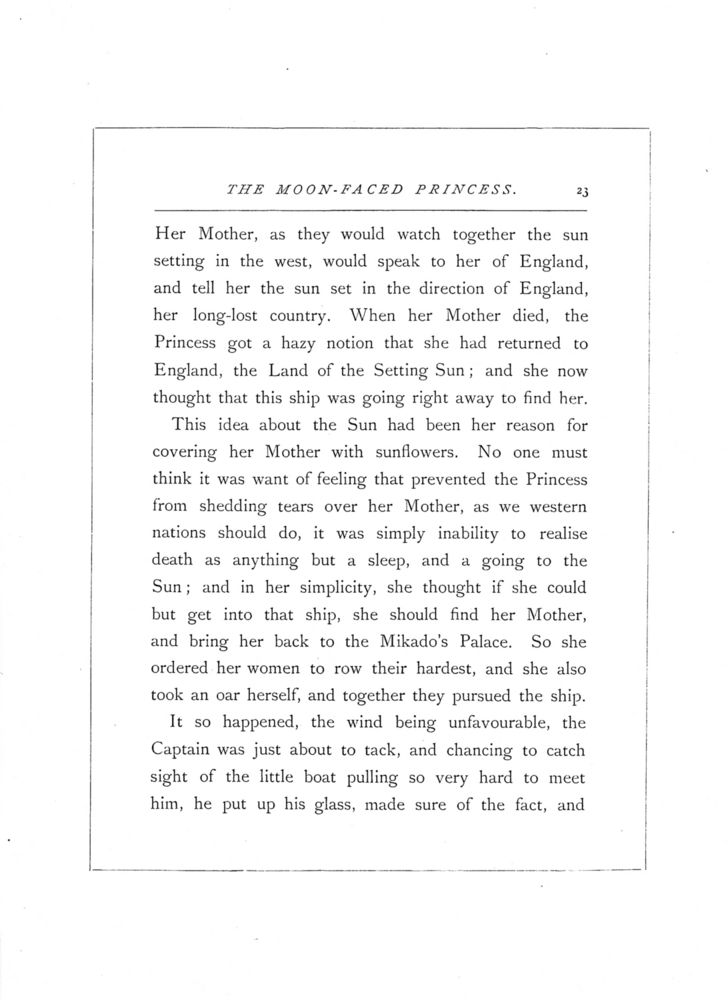 THE MOON-FACED PRINCESS. 23

Her Mother, as they would watch together the sun setting in the west, would speak to her of England, and tell her the sun set in the direction of England, her long-lost country. When her Mother died, the Princess got a hazy notion that she had returned to England, the Land of the Setting Sun; and she now thought that this ship was going right away to find her.

This idea about the Sun had been her reason for covering her Mother with sunflowers. No one must think it was want of feeling that prevented the Princess from shedding tears over her Mother, as we western nations should do, it was simply inability to realise death as anything but a sleep, and a going to the Sun; and in her simplicity, she thought if she could but get into that ship, she should find her Mother, and bring her back to the Mikado's Palace. So she ordered her women to row their hardest, and she also took an oar herself, and together they pursued the ship.

It so happened, the wind being unfavourable, the Captain was just about to tack, and chancing to catch sight of the little boat pulling so very hard to meet him, he put up his glass, made sure of the fact, and